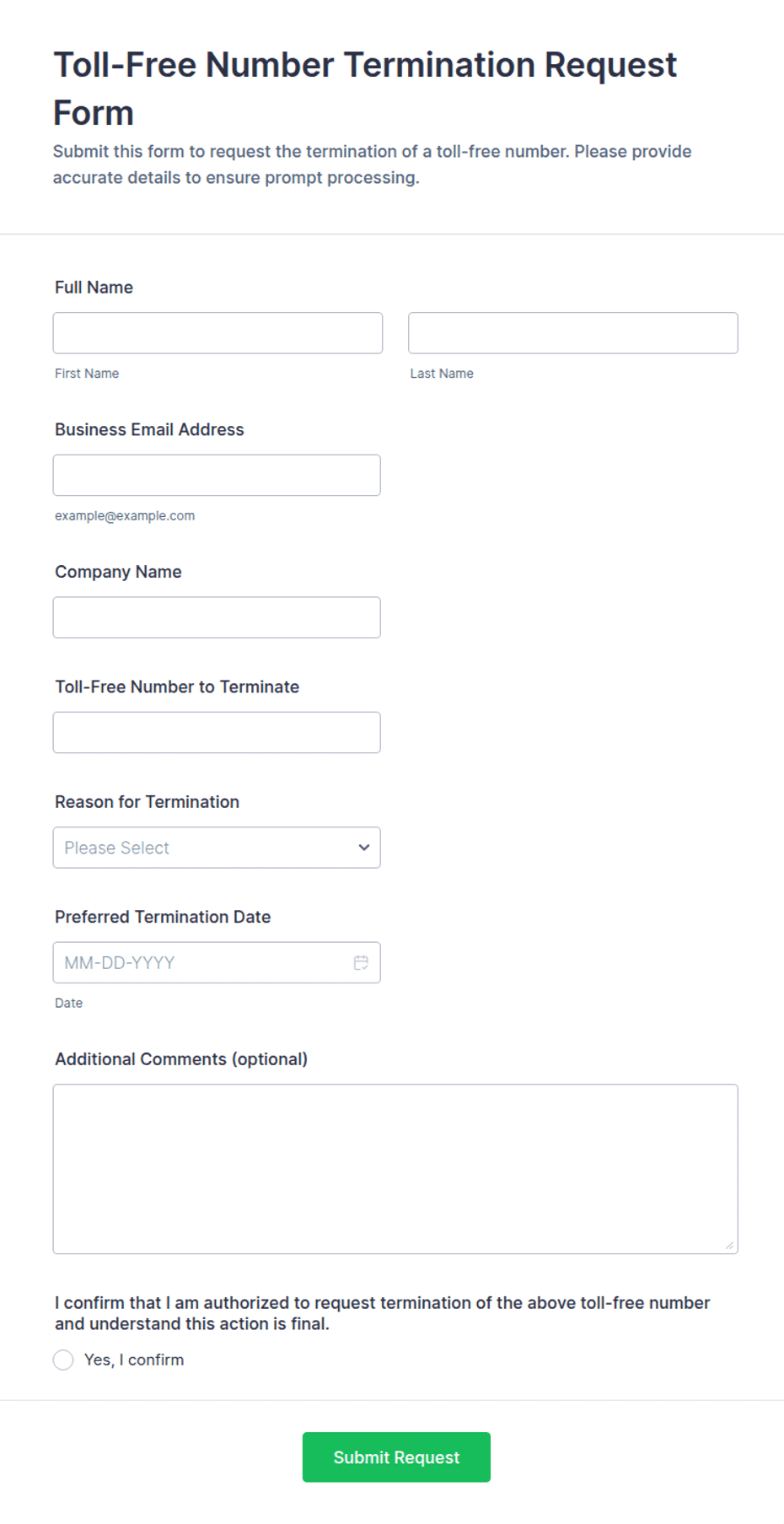 Toll-Free Number Termination Request Form

Submit this form to request the termination of a toll-free number. Please provide accurate details to ensure prompt processing.

Full Name

First Name

Last Name

Business Email Address

example@example.com

Company Name

Toll-Free Number to Terminate

Reason for Termination

Please Select

Preferred Termination Date

MM-DD-YYYY

Date

Additional Comments (optional)

I confirm that I am authorized to request termination of the above toll-free number and understand this action is final.

Yes, I confirm

Submit Request